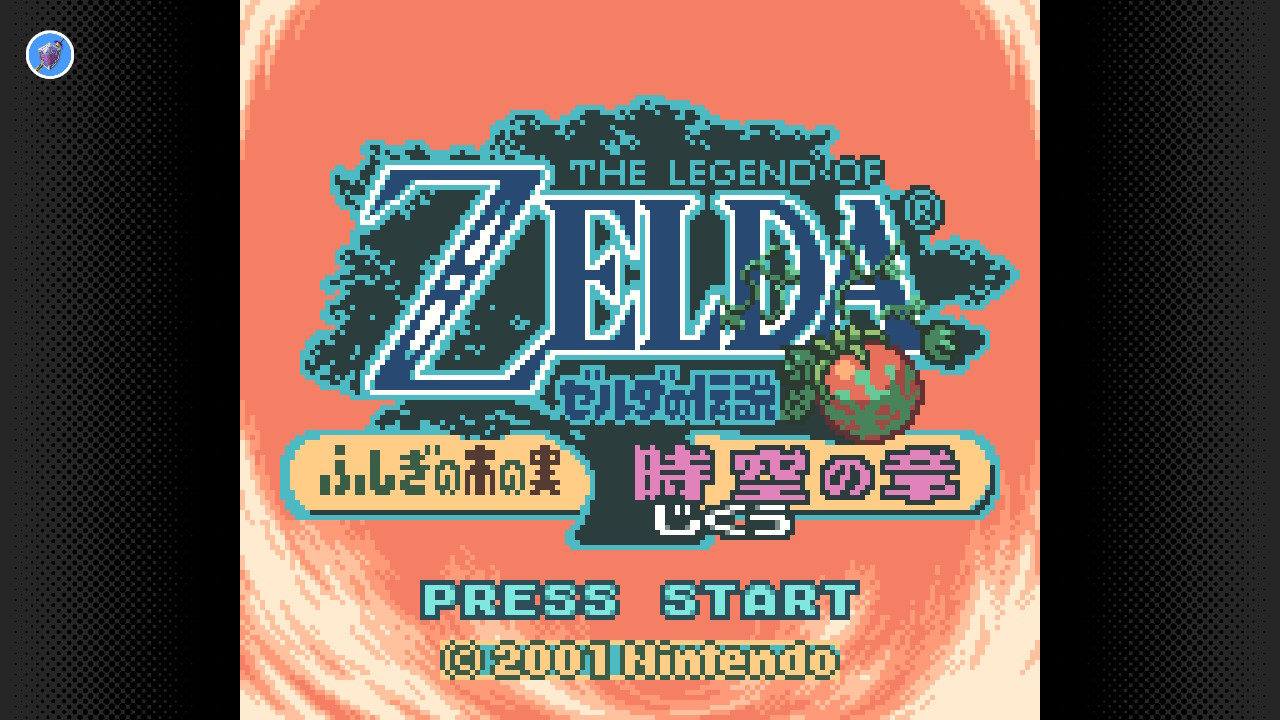 THE LEGEND OF
ZELDA®
ゼルダの伝説
ふしぎの木の実
時空の章
じくう

PRESS START
© 2001 Nintendo